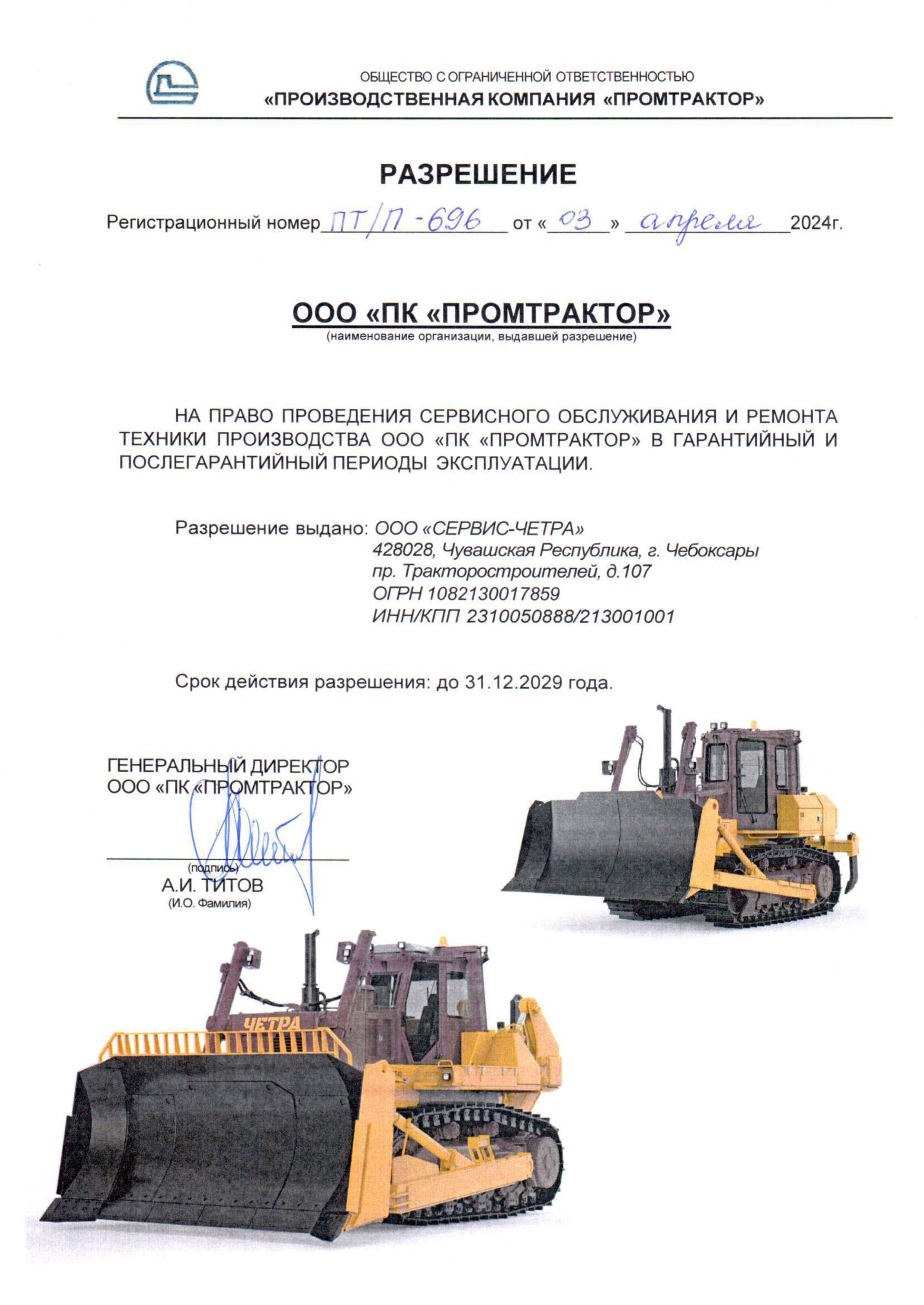 ОБЩЕСТВО С ОГРАНИЧЕННОЙ ОТВЕТСТВЕННОСТЬЮ
«ПРОИЗВОДСТВЕННАЯ КОМПАНИЯ «ПРОМТРАКТОР»

РАЗРЕШЕНИЕ

Регистрационный номер ПТ/П-696 от « 03 » апреля 2024г.

ООО «ПК «ПРОМТРАКТОР»
(наименование организации, выдавшей разрешение)

НА ПРАВО ПРОВЕДЕНИЯ СЕРВИСНОГО ОБСЛУЖИВАНИЯ И РЕМОНТА ТЕХНИКИ ПРОИЗВОДСТВА ООО «ПК «ПРОМТРАКТОР» В ГАРАНТИЙНЫЙ И ПОСЛЕГАРАНТИЙНЫЙ ПЕРИОДЫ ЭКСПЛУАТАЦИИ.

Разрешение выдано: ООО «СЕРВИС-ЧЕТРА»
428028, Чувашская Республика, г. Чебоксары
пр. Тракторостроителей, д.107
ОГРН 1082130017859
ИНН/КПП 2310050888/213001001

Срок действия разрешения: до 31.12.2029 года.

ГЕНЕРАЛЬНЫЙ ДИРЕКТОР
ООО «ПК «ПРОМТРАКТОР»

(подпись)
А.И. ТИТОВ
(И.О. Фамилия)

ЧЕТРА